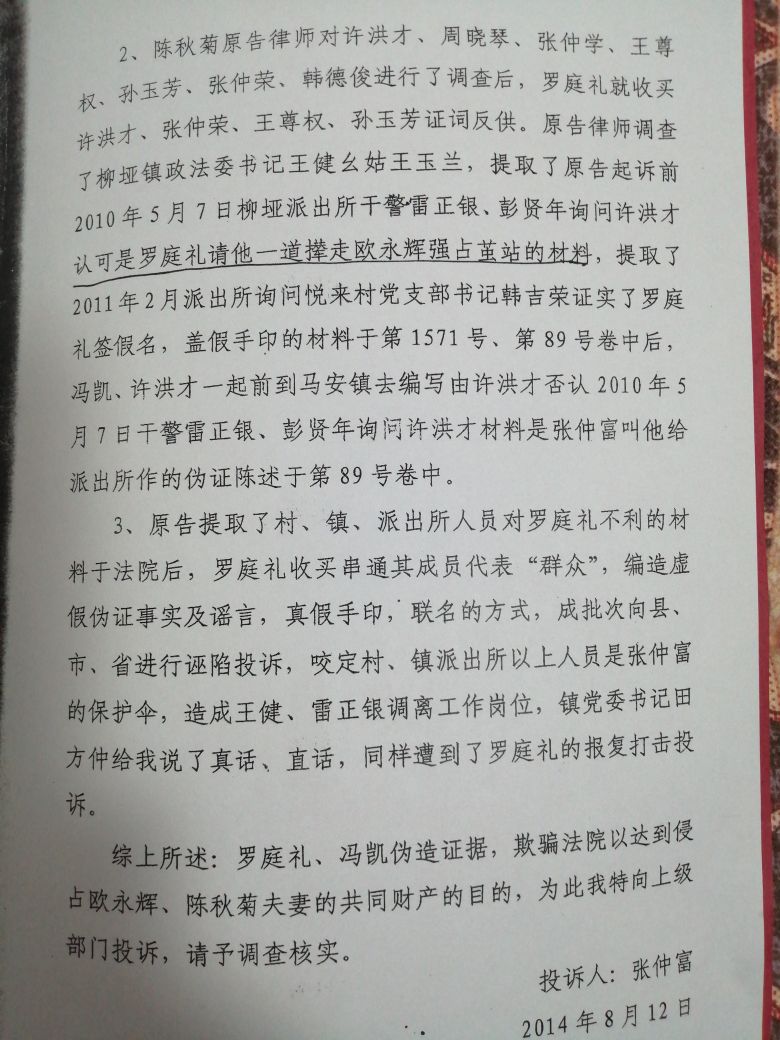 2、陈秋菊原告律师对许洪才、周晓琴、张仲学、王尊权、孙玉芳、张仲荣、韩德俊进行了调查后，罗庭礼就收买许洪才、张仲荣、王尊权、孙玉芳证词反供。原告律师调查了柳垭镇政法委书记王健幺姑王玉兰，提取了原告起诉前2010年5月7日柳垭派出所干警雷正银、彭贤年询问许洪才认可是罗庭礼请他一道撵走欧永辉强占茧站的材料，提取了2011年2月派出所询问悦来村党支部书记韩吉荣证实了罗庭礼签假名，盖假手印的材料于第1571号、第89号卷中后，冯凯、许洪才一起前到马安镇去编写由许洪才否认2010年5月7日干警雷正银、彭贤年询问许洪才材料是张仲富叫他给派出所作的伪证陈述于第89号卷中。

3、原告提取了村、镇、派出所人员对罗庭礼不利的材料于法院后，罗庭礼收买串通其成员代表“群众”，编造虚假伪证事实及谣言，真假手印，联名的方式，成批次向县、市、省进行诬陷投诉，咬定村、镇派出所以上人员是张仲富的保护伞，造成王健、雷正银调离工作岗位，镇党委书记田方仲给我说了真话、直话，同样遭到了罗庭礼的报复打击投诉。

综上所述：罗庭礼、冯凯伪造证据，欺骗法院以达到侵占欧永辉、陈秋菊夫妻的共同财产的目的，为此我特向上级部门投诉，请予调查核实。

投诉人：张仲富
2014年8月12日